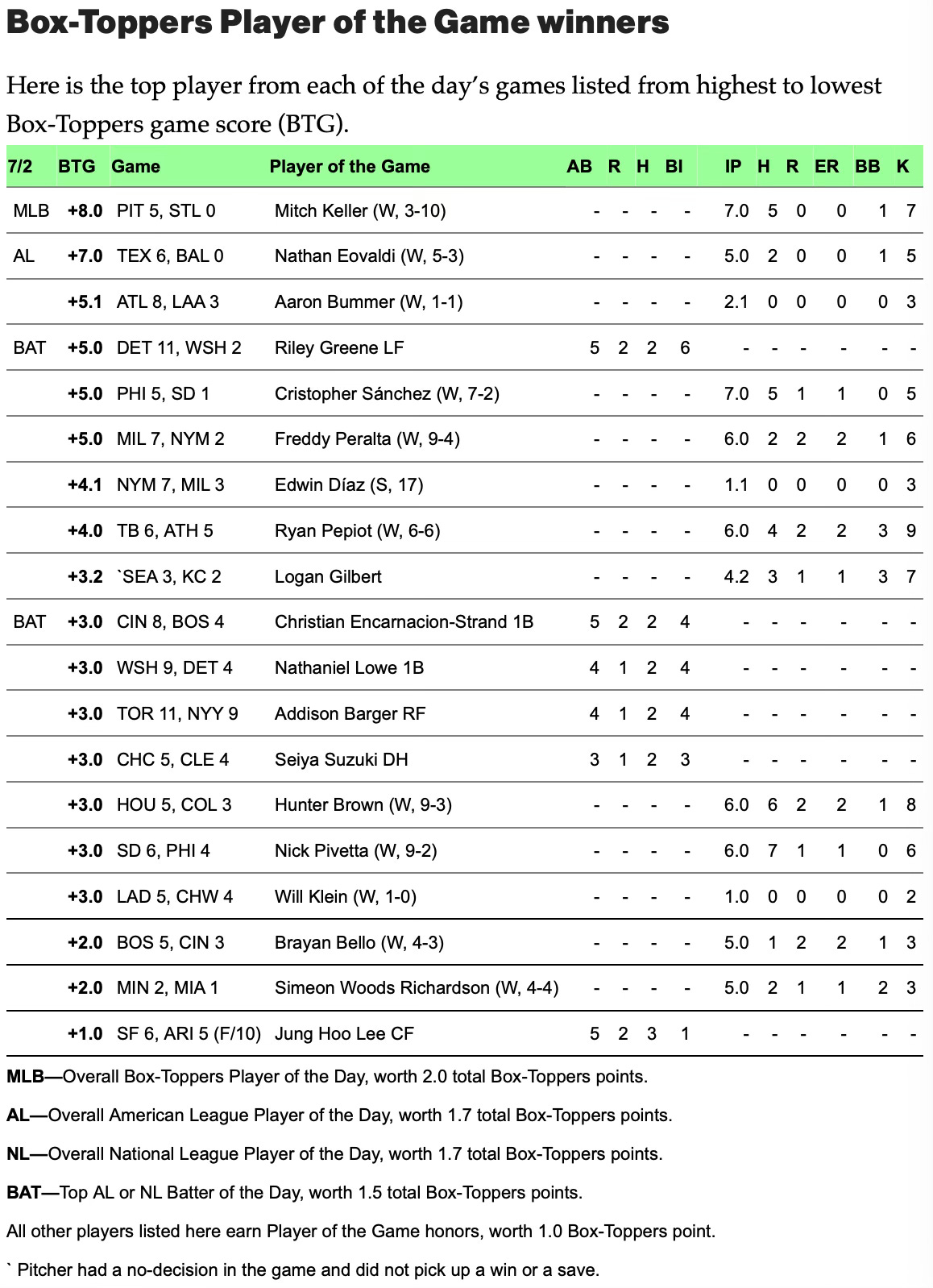 Box-Toppers Player of the Game winners

Here is the top player from each of the day's games listed from highest to lowest Box-Toppers game score (BTG).

| 7/2 | BTG | Game | Player of the Game | AB | R | H | BI | IP | H | R | ER | BB | K |
|---|---|---|---|---|---|---|---|---|---|---|---|---|---|
| MLB | +8.0 | PIT 5, STL 0 | Mitch Keller (W, 3-10) | - | - | - | - | 7.0 | 5 | 0 | 0 | 1 | 7 |
| AL | +7.0 | TEX 6, BAL 0 | Nathan Eovaldi (W, 5-3) | - | - | - | - | 5.0 | 2 | 0 | 0 | 1 | 5 |
| | +5.1 | ATL 8, LAA 3 | Aaron Bummer (W, 1-1) | - | - | - | - | 2.1 | 0 | 0 | 0 | 0 | 3 |
| BAT | +5.0 | DET 11, WSH 2 | Riley Greene LF | 5 | 2 | 2 | 6 | - | - | - | - | - | - |
| | +5.0 | PHI 5, SD 1 | Cristopher Sánchez (W, 7-2) | - | - | - | - | 7.0 | 5 | 1 | 1 | 0 | 5 |
| | +5.0 | MIL 7, NYM 2 | Freddy Peralta (W, 9-4) | - | - | - | - | 6.0 | 2 | 2 | 2 | 1 | 6 |
| | +4.1 | NYM 7, MIL 3 | Edwin Díaz (S, 17) | - | - | - | - | 1.1 | 0 | 0 | 0 | 0 | 3 |
| | +4.0 | TB 6, ATH 5 | Ryan Pepiot (W, 6-6) | - | - | - | - | 6.0 | 4 | 2 | 2 | 3 | 9 |
| | +3.2 | `SEA 3, KC 2 | Logan Gilbert | - | - | - | - | 4.2 | 3 | 1 | 1 | 3 | 7 |
| BAT | +3.0 | CIN 8, BOS 4 | Christian Encarnacion-Strand 1B | 5 | 2 | 2 | 4 | - | - | - | - | - | - |
| | +3.0 | WSH 9, DET 4 | Nathaniel Lowe 1B | 4 | 1 | 2 | 4 | - | - | - | - | - | - |
| | +3.0 | TOR 11, NYY 9 | Addison Barger RF | 4 | 1 | 2 | 4 | - | - | - | - | - | - |
| | +3.0 | CHC 5, CLE 4 | Seiya Suzuki DH | 3 | 1 | 2 | 3 | - | - | - | - | - | - |
| | +3.0 | HOU 5, COL 3 | Hunter Brown (W, 9-3) | - | - | - | - | 6.0 | 6 | 2 | 2 | 1 | 8 |
| | +3.0 | SD 6, PHI 4 | Nick Pivetta (W, 9-2) | - | - | - | - | 6.0 | 7 | 1 | 1 | 0 | 6 |
| | +3.0 | LAD 5, CHW 4 | Will Klein (W, 1-0) | - | - | - | - | 1.0 | 0 | 0 | 0 | 0 | 2 |
| | +2.0 | BOS 5, CIN 3 | Brayan Bello (W, 4-3) | - | - | - | - | 5.0 | 1 | 2 | 2 | 1 | 3 |
| | +2.0 | MIN 2, MIA 1 | Simeon Woods Richardson (W, 4-4) | - | - | - | - | 5.0 | 2 | 1 | 1 | 2 | 3 |
| | +1.0 | SF 6, ARI 5 (F/10) | Jung Hoo Lee CF | 5 | 2 | 3 | 1 | - | - | - | - | - | - |

MLB—Overall Box-Toppers Player of the Day, worth 2.0 total Box-Toppers points.

AL—Overall American League Player of the Day, worth 1.7 total Box-Toppers points.

NL—Overall National League Player of the Day, worth 1.7 total Box-Toppers points.

BAT—Top AL or NL Batter of the Day, worth 1.5 total Box-Toppers points.

All other players listed here earn Player of the Game honors, worth 1.0 Box-Toppers point.

` Pitcher had a no-decision in the game and did not pick up a win or a save.